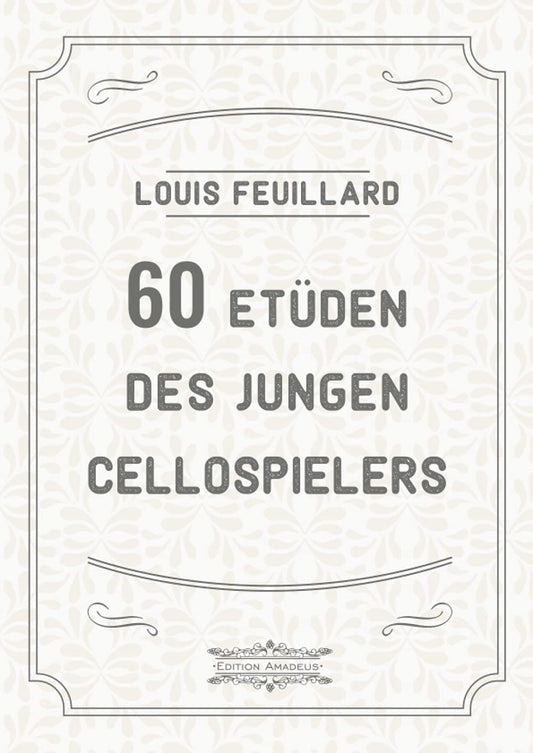 LOUIS FEUILLARD

60 ETÜDEN DES JUNGEN CELLOSPIELERS

·EDITION AMADEUS·